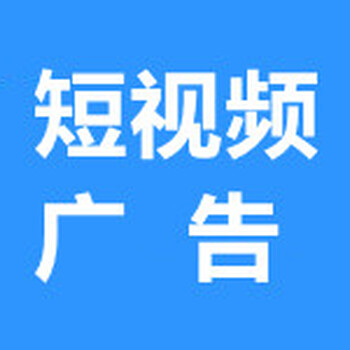 短视频
广 告